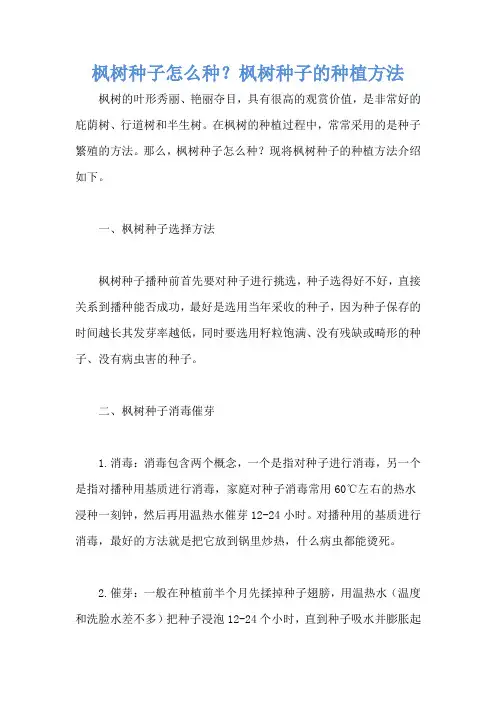 枫树种子怎么种？枫树种子的种植方法

枫树的叶形秀丽、艳丽夺目，具有很高的观赏价值，是非常好的庇荫树、行道树和半生树。在枫树的种植过程中，常常采用的是种子繁殖的方法。那么，枫树种子怎么种？现将枫树种子的种植方法介绍如下。

一、枫树种子选择方法

枫树种子播种前首先要对种子进行挑选，种子选得好不好，直接关系到播种能否成功，最好是选用当年采收的种子，因为种子保存的时间越长其发芽率越低，同时要选用籽粒饱满、没有残缺或畸形的种子、没有病虫害的种子。

二、枫树种子消毒催芽

1.消毒：消毒包含两个概念，一个是指对种子进行消毒，另一个是指对播种用基质进行消毒，家庭对种子消毒常用60℃左右的热水浸种一刻钟，然后再用温热水催芽12-24小时。对播种用的基质进行消毒，最好的方法就是把它放到锅里炒热，什么病虫都能烫死。

2.催芽：一般在种植前半个月先揉掉种子翅膀，用温热水（温度和洗脸水差不多）把种子浸泡12-24个小时，直到种子吸水并膨胀起